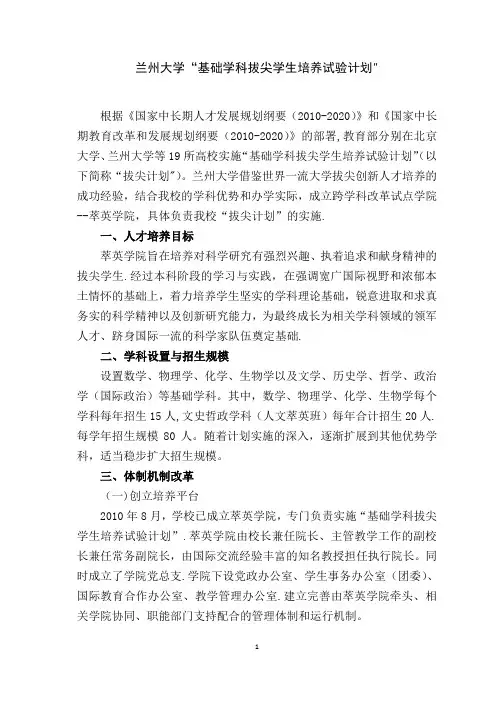 兰州大学“基础学科拔尖学生培养试验计划”

根据《国家中长期人才发展规划纲要（2010-2020）》和《国家中长期教育改革和发展规划纲要（2010-2020）》的部署，教育部分别在北京大学、兰州大学等19所高校实施“基础学科拔尖学生培养试验计划”（以下简称“拔尖计划”）。兰州大学借鉴世界一流大学拔尖创新人才培养的成功经验，结合我校的学科优势和办学实际，成立跨学科改革试点学院--萃英学院，具体负责我校“拔尖计划”的实施.

一、人才培养目标

萃英学院旨在培养对科学研究有强烈兴趣、执着追求和献身精神的拔尖学生.经过本科阶段的学习与实践，在强调宽广国际视野和浓郁本土情怀的基础上，着力培养学生坚实的学科理论基础，锐意进取和求真务实的科学精神以及创新研究能力，为最终成长为相关学科领域的领军人才、跻身国际一流的科学家队伍奠定基础.

二、学科设置与招生规模

设置数学、物理学、化学、生物学以及文学、历史学、哲学、政治学（国际政治）等基础学科。其中，数学、物理学、化学、生物学每个学科每年招生15人,文史哲政学科（人文萃英班）每年合计招生20人.每学年招生规模80人。随着计划实施的深入，逐渐扩展到其他优势学科，适当稳步扩大招生规模。

三、体制机制改革

（一）创立培养平台

2010年8月，学校已成立萃英学院，专门负责实施“基础学科拔尖学生培养试验计划”.萃英学院由校长兼任院长、主管教学工作的副校长兼任常务副院长，由国际交流经验丰富的知名教授担任执行院长。同时成立了学院党总支.学院下设党政办公室、学生事务办公室（团委）、国际教育合作办公室、教学管理办公室.建立完善由萃英学院牵头、相关学院协同、职能部门支持配合的管理体制和运行机制。

1